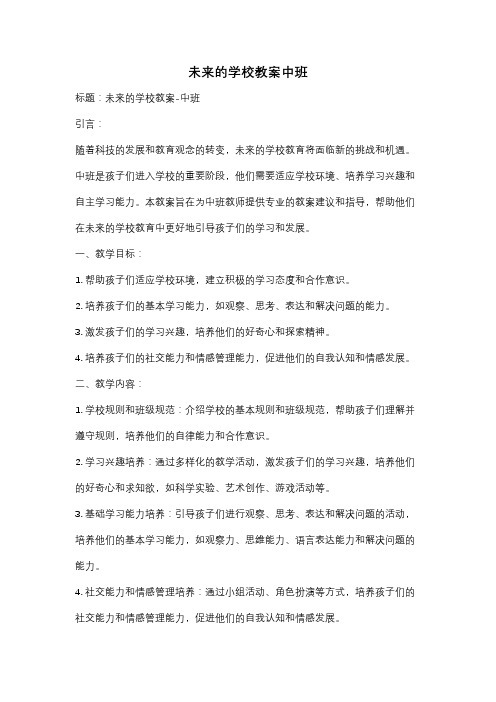 未来的学校教案中班

标题：未来的学校教案-中班

引言：

随着科技的发展和教育观念的转变，未来的学校教育将面临新的挑战和机遇。中班是孩子们进入学校的重要阶段，他们需要适应学校环境、培养学习兴趣和自主学习能力。本教案旨在为中班教师提供专业的教案建议和指导，帮助他们在未来的学校教育中更好地引导孩子们的学习和发展。

一、教学目标：

1. 帮助孩子们适应学校环境，建立积极的学习态度和合作意识。

2. 培养孩子们的基本学习能力，如观察、思考、表达和解决问题的能力。

3. 激发孩子们的学习兴趣，培养他们的好奇心和探索精神。

4. 培养孩子们的社交能力和情感管理能力，促进他们的自我认知和情感发展。

二、教学内容：

1. 学校规则和班级规范：介绍学校的基本规则和班级规范，帮助孩子们理解并遵守规则，培养他们的自律能力和合作意识。

2. 学习兴趣培养：通过多样化的教学活动，激发孩子们的学习兴趣，培养他们的好奇心和求知欲，如科学实验、艺术创作、游戏活动等。

3. 基础学习能力培养：引导孩子们进行观察、思考、表达和解决问题的活动，培养他们的基本学习能力，如观察力、思维能力、语言表达能力和解决问题的能力。

4. 社交能力和情感管理培养：通过小组活动、角色扮演等方式，培养孩子们的社交能力和情感管理能力，促进他们的自我认知和情感发展。